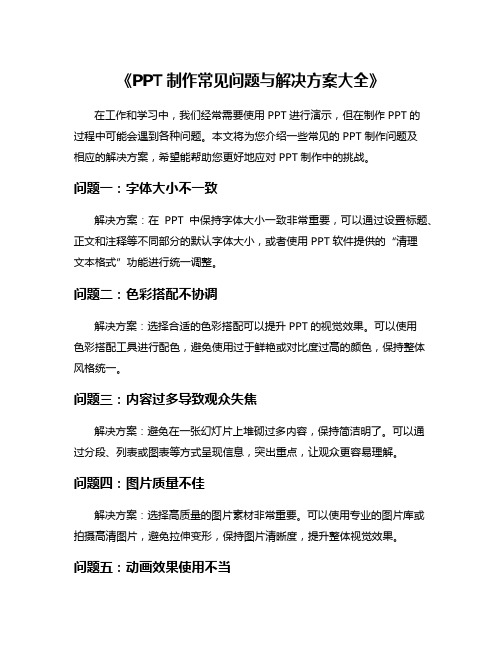 《PPT 制作常见问题与解决方案大全》

在工作和学习中，我们经常需要使用 PPT 进行演示，但在制作 PPT 的过程中可能会遇到各种问题。本文将为您介绍一些常见的 PPT 制作问题及相应的解决方案，希望能帮助您更好地应对 PPT 制作中的挑战。

问题一：字体大小不一致

解决方案：在 PPT 中保持字体大小一致非常重要，可以通过设置标题、正文和注释等不同部分的默认字体大小，或者使用 PPT 软件提供的“清理文本格式”功能进行统一调整。

问题二：色彩搭配不协调

解决方案：选择合适的色彩搭配可以提升 PPT 的视觉效果。可以使用色彩搭配工具进行配色，避免使用过于鲜艳或对比度过高的颜色，保持整体风格统一。

问题三：内容过多导致观众失焦

解决方案：避免在一张幻灯片上堆砌过多内容，保持简洁明了。可以通过分段、列表或图表等方式呈现信息，突出重点，让观众更容易理解。

问题四：图片质量不佳

解决方案：选择高质量的图片素材非常重要。可以使用专业的图片库或拍摄高清图片，避免拉伸变形，保持图片清晰度，提升整体视觉效果。

问题五：动画效果使用不当